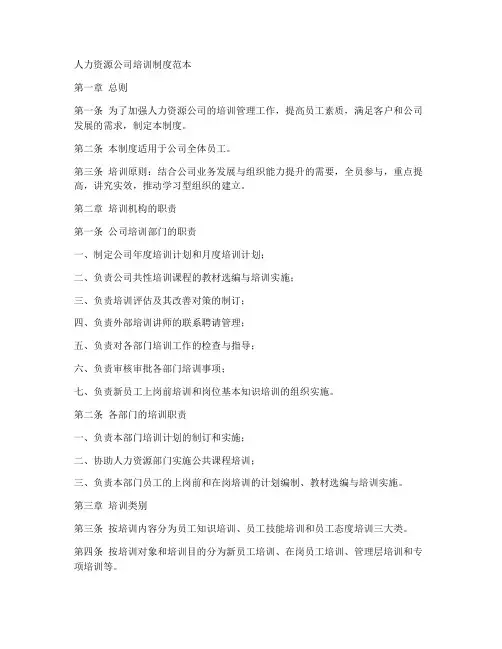 人力资源公司培训制度范本

第一章 总则

第一条 为了加强人力资源公司的培训管理工作，提高员工素质，满足客户和公司发展的需求，制定本制度。

第二条 本制度适用于公司全体员工。

第三条 培训原则：结合公司业务发展与组织能力提升的需要，全员参与，重点提高，讲究实效，推动学习型组织的建立。

第二章 培训机构的职责

第一条 公司培训部门的职责

一、制定公司年度培训计划和月度培训计划；

二、负责公司共性培训课程的教材选编与培训实施；

三、负责培训评估及其改善对策的制订；

四、负责外部培训讲师的联系聘请管理；

五、负责对各部门培训工作的检查与指导；

六、负责审核审批各部门培训事项；

七、负责新员工上岗前培训和岗位基本知识培训的组织实施。

第二条 各部门的培训职责

一、负责本部门培训计划的制订和实施；

二、协助人力资源部门实施公共课程培训；

三、负责本部门员工的上岗前和在岗培训的计划编制、教材选编与培训实施。

第三章 培训类别

第三条 按培训内容分为员工知识培训、员工技能培训和员工态度培训三大类。

第四条 按培训对象和培训目的分为新员工培训、在岗员工培训、管理层培训和专项培训等。